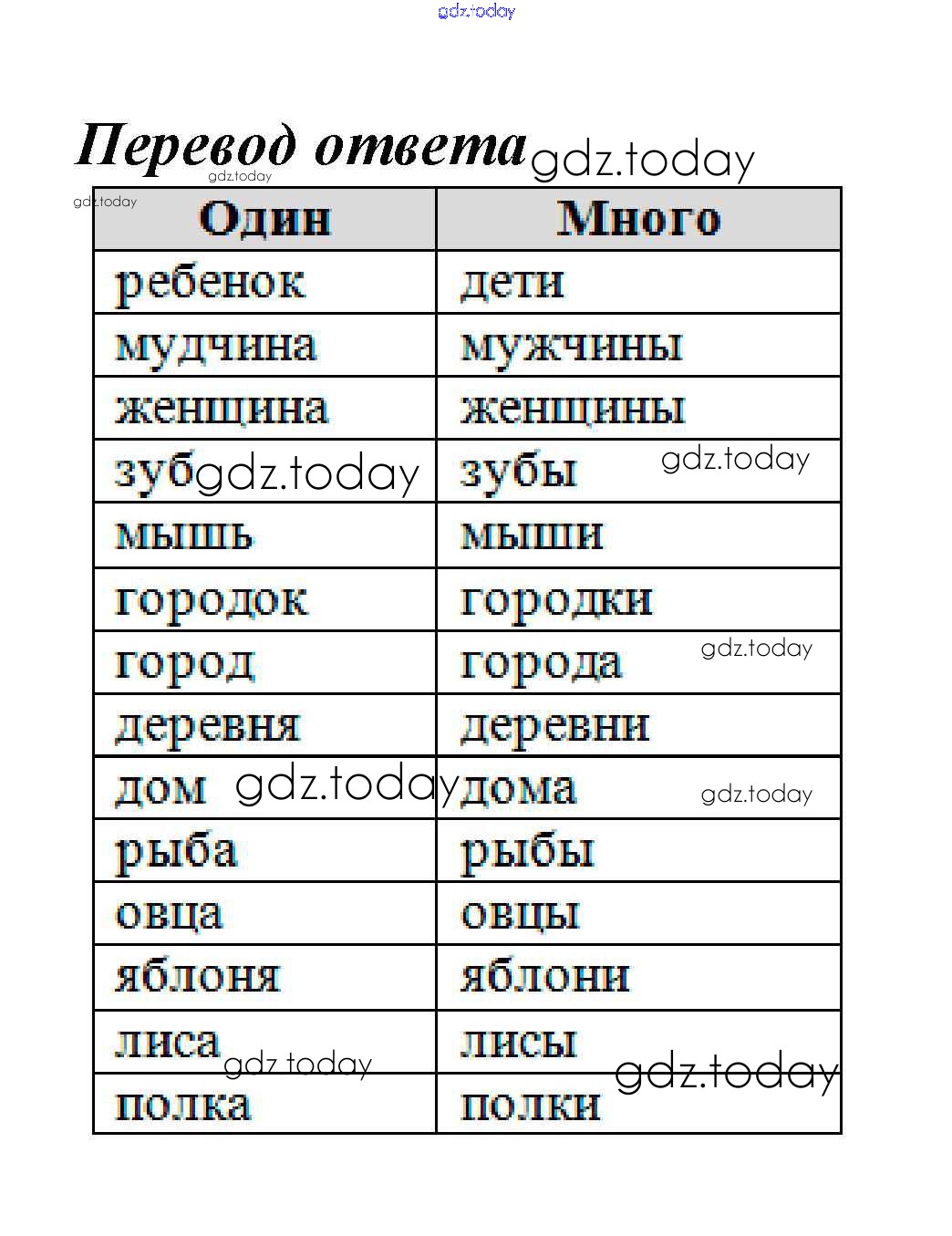 gdz.today

Перевод ответа gdz.today

gdz.today

gdz.today

| Один | Много |
|---|---|
| ребенок | дети |
| мудчина | мужчины |
| женщина | женщины |
| зуб gdz.today | зубы gdz.today |
| мышь | мыши |
| городок | городки |
| город | города gdz.today |
| деревня | деревни |
| дом gdz.today | дома gdz.today |
| рыба | рыбы |
| овца | овцы |
| яблоня | яблони |
| лиса gdz.today | лисы gdz.today |
| полка | полки |